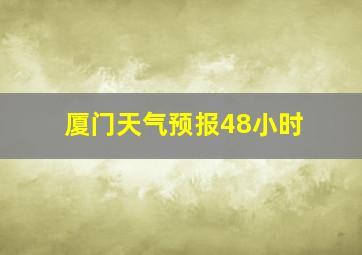 厦门天气预报48小时